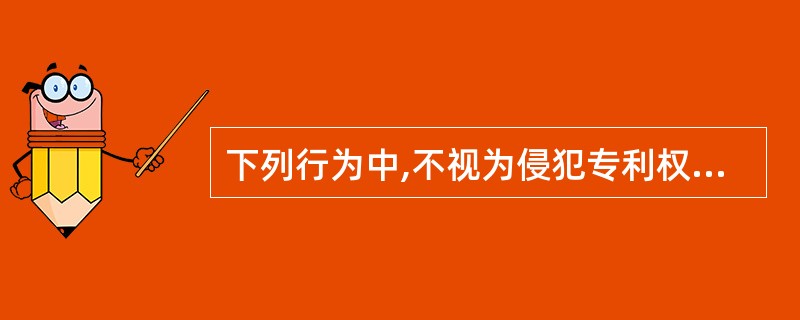 下列行为中,不视为侵犯专利权...